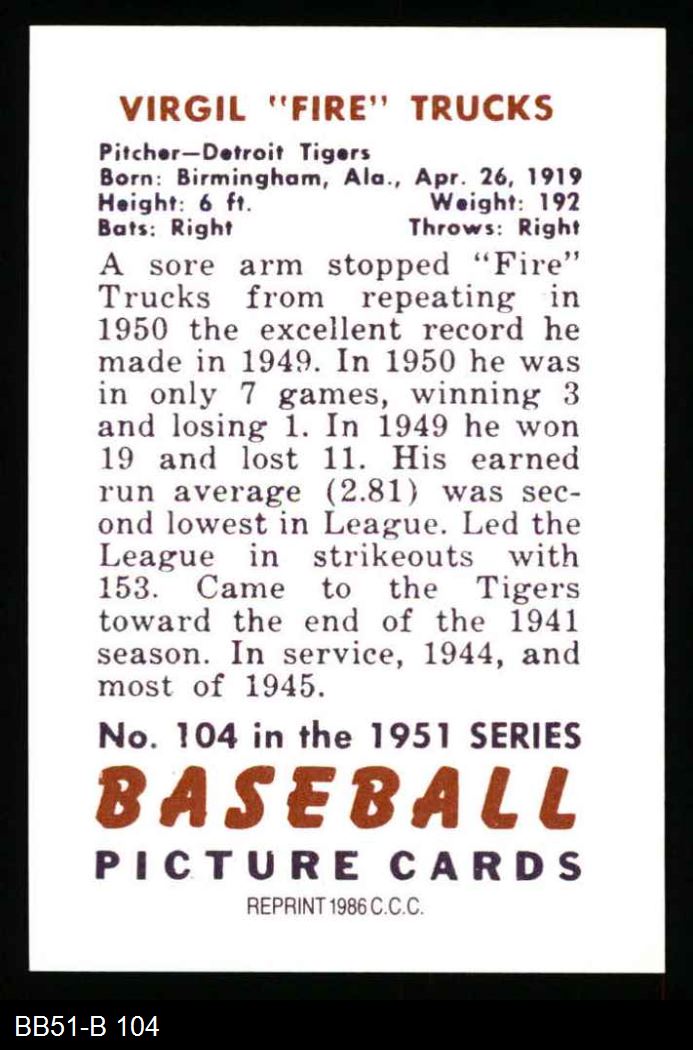 VIRGIL "FIRE" TRUCKS

Pitcher—Detroit Tigers
Born: Birmingham, Ala., Apr. 26, 1919
Height: 6 ft. Weight: 192
Bats: Right Throws: Right

A sore arm stopped "Fire" Trucks from repeating in 1950 the excellent record he made in 1949. In 1950 he was in only 7 games, winning 3 and losing 1. In 1949 he won 19 and lost 11. His earned run average (2.81) was second lowest in League. Led the League in strikeouts with 153. Came to the Tigers toward the end of the 1941 season. In service, 1944, and most of 1945.

No. 104 in the 1951 SERIES
BASEBALL
PICTURE CARDS
REPRINT 1986 C.C.C.

BB51-B 104